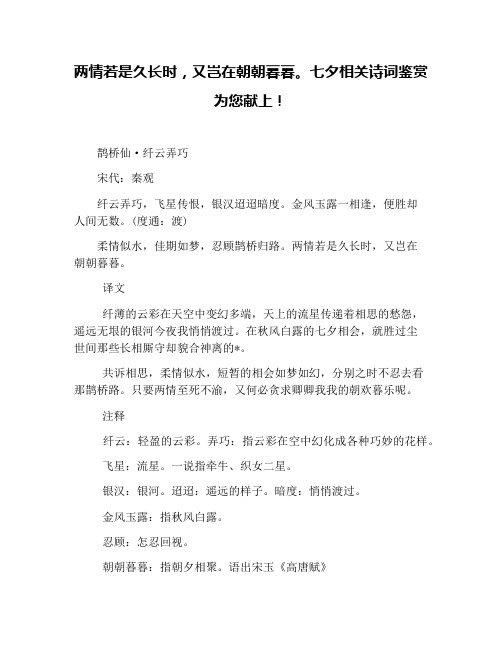 两情若是久长时，又岂在朝朝暮暮。七夕相关诗词鉴赏为您献上！

鹊桥仙·纤云弄巧

宋代：秦观

纤云弄巧，飞星传恨，银汉迢迢暗度。金风玉露一相逢，便胜却人间无数。(度通：渡)

柔情似水，佳期如梦，忍顾鹊桥归路。两情若是久长时，又岂在朝朝暮暮。

译文

纤薄的云彩在天空中变幻多端，天上的流星传递着相思的愁怨，遥远无垠的银河今夜我悄悄渡过。在秋风白露的七夕相会，就胜过尘世间那些长相厮守却貌合神离的*。

共诉相思，柔情似水，短暂的相会如梦如幻，分别之时不忍去看那鹊桥路。只要两情至死不渝，又何必贪求卿卿我我的朝欢暮乐呢。

注释

纤云：轻盈的云彩。弄巧：指云彩在空中幻化成各种巧妙的花样。

飞星：流星。一说指牵牛、织女二星。

银汉：银河。迢迢：遥远的样子。暗度：悄悄渡过。

金风玉露：指秋风白露。

忍顾：怎忍回视。

朝朝暮暮：指朝夕相聚。语出宋玉《高唐赋》